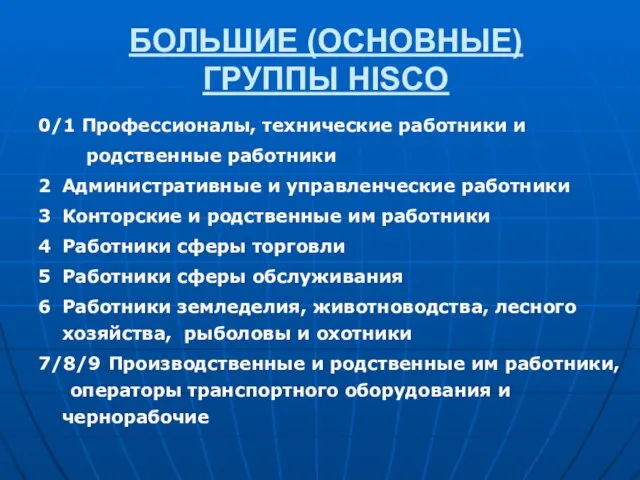 БОЛЬШИЕ (ОСНОВНЫЕ) ГРУППЫ HISCO

0/1 Профессионалы, технические работники и родственные работники

2 Административные и управленческие работники

3 Конторские и родственные им работники

4 Работники сферы торговли

5 Работники сферы обслуживания

6 Работники земледелия, животноводства, лесного хозяйства, рыболовы и охотники

7/8/9 Производственные и родственные им работники, операторы транспортного оборудования и чернорабочие